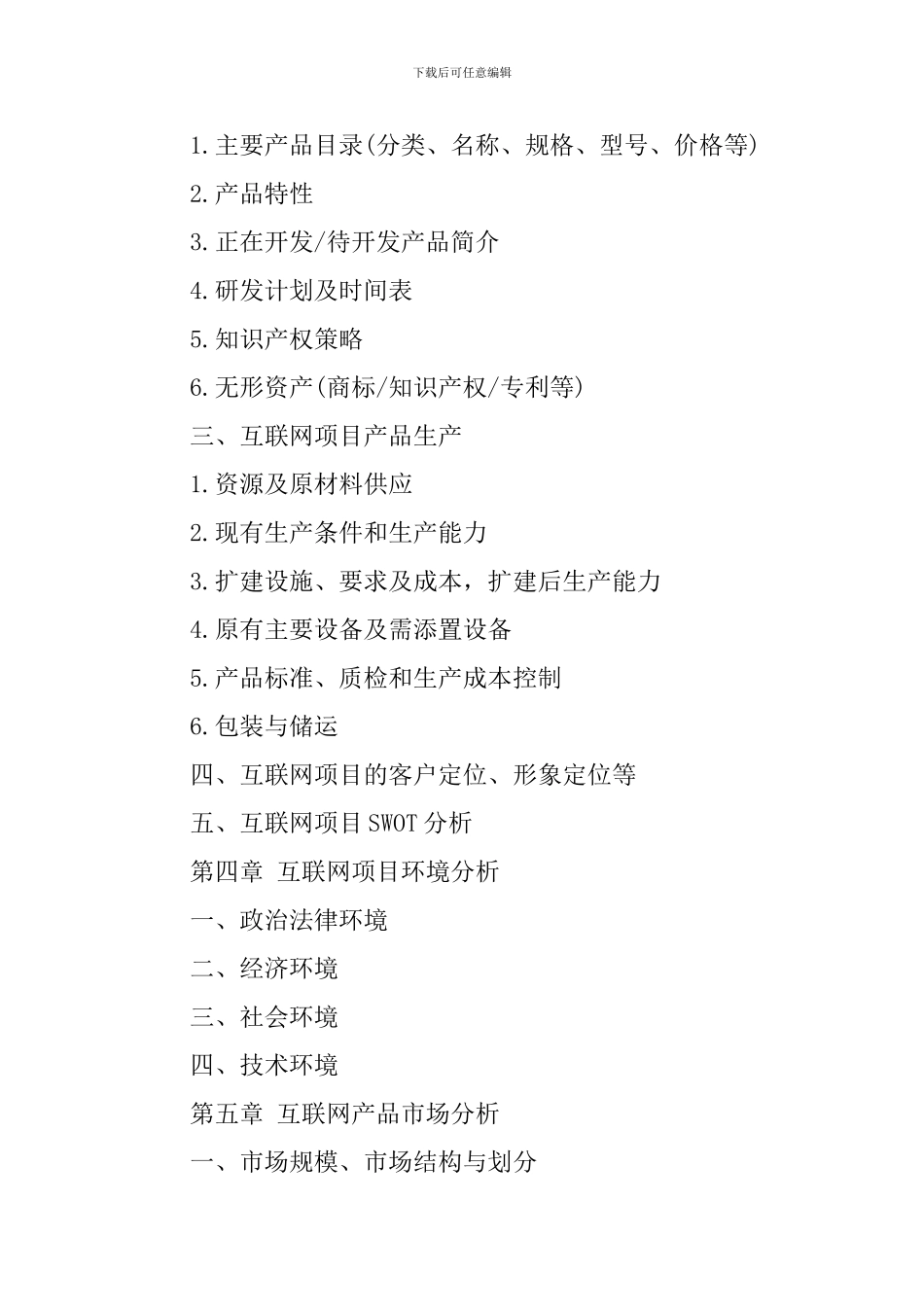 下载后可任意编辑

1.主要产品目录(分类、名称、规格、型号、价格等)

2.产品特性

3.正在开发/待开发产品简介

4.研发计划及时间表

5.知识产权策略

6.无形资产(商标/知识产权/专利等)

三、互联网项目产品生产

1.资源及原材料供应

2.现有生产条件和生产能力

3.扩建设施、要求及成本，扩建后生产能力

4.原有主要设备及需添置设备

5.产品标准、质检和生产成本控制

6.包装与储运

四、互联网项目的客户定位、形象定位等

五、互联网项目 SWOT 分析

第四章 互联网项目环境分析

一、政治法律环境

二、经济环境

三、社会环境

四、技术环境

第五章 互联网产品市场分析

一、市场规模、市场结构与划分